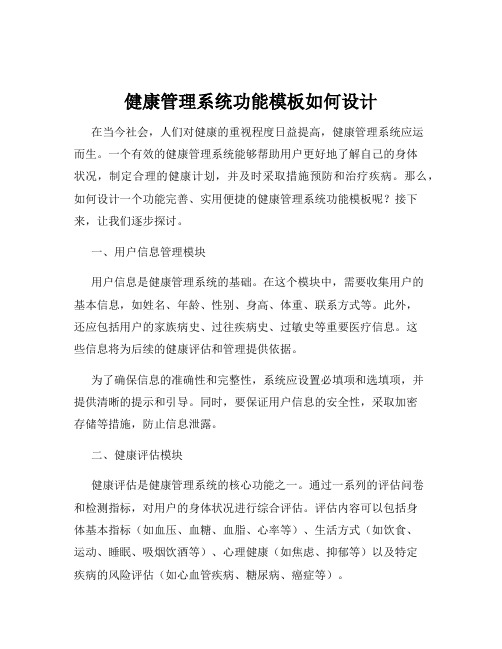 健康管理系统功能模板如何设计

在当今社会，人们对健康的重视程度日益提高，健康管理系统应运而生。一个有效的健康管理系统能够帮助用户更好地了解自己的身体状况，制定合理的健康计划，并及时采取措施预防和治疗疾病。那么，如何设计一个功能完善、实用便捷的健康管理系统功能模板呢？接下来，让我们逐步探讨。

一、用户信息管理模块

用户信息是健康管理系统的基础。在这个模块中，需要收集用户的基本信息，如姓名、年龄、性别、身高、体重、联系方式等。此外，还应包括用户的家族病史、过往疾病史、过敏史等重要医疗信息。这些信息将为后续的健康评估和管理提供依据。

为了确保信息的准确性和完整性，系统应设置必填项和选填项，并提供清晰的提示和引导。同时，要保证用户信息的安全性，采取加密存储等措施，防止信息泄露。

二、健康评估模块

健康评估是健康管理系统的核心功能之一。通过一系列的评估问卷和检测指标，对用户的身体状况进行综合评估。评估内容可以包括身体基本指标（如血压、血糖、血脂、心率等）、生活方式（如饮食、运动、睡眠、吸烟饮酒等）、心理健康（如焦虑、抑郁等）以及特定疾病的风险评估（如心血管疾病、糖尿病、癌症等）。